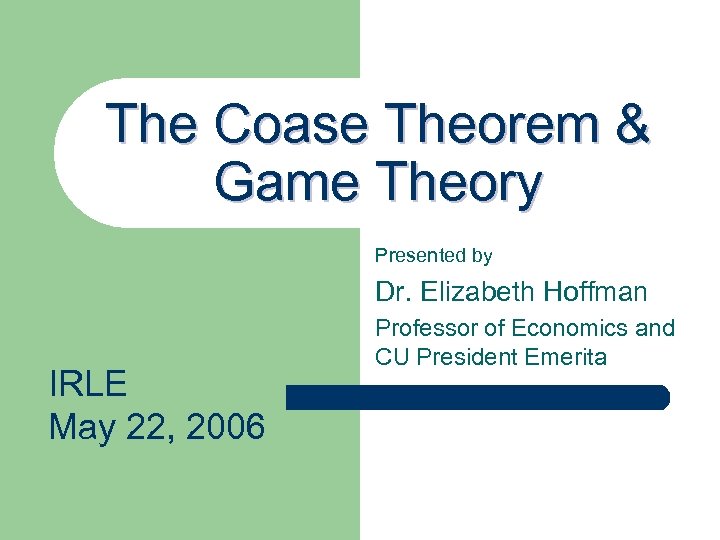 The Coase Theorem & Game Theory

Presented by

Dr. Elizabeth Hoffman

Professor of Economics and CU President Emerita

IRLE
May 22, 2006